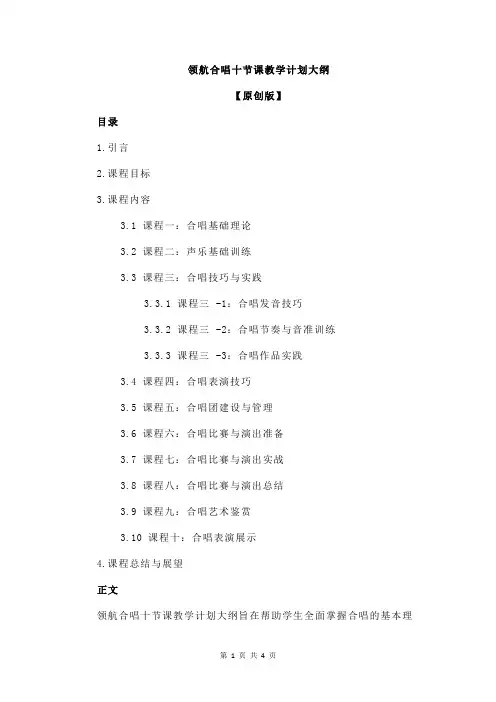 领航合唱十节课教学计划大纲

【原创版】

目录

1.引言

2.课程目标

3.课程内容

3.1 课程一：合唱基础理论

3.2 课程二：声乐基础训练

3.3 课程三：合唱技巧与实践

3.3.1 课程三 -1：合唱发音技巧

3.3.2 课程三 -2：合唱节奏与音准训练

3.3.3 课程三 -3：合唱作品实践

3.4 课程四：合唱表演技巧

3.5 课程五：合唱团建设与管理

3.6 课程六：合唱比赛与演出准备

3.7 课程七：合唱比赛与演出实战

3.8 课程八：合唱比赛与演出总结

3.9 课程九：合唱艺术鉴赏

3.10 课程十：合唱表演展示

4.课程总结与展望

正文

领航合唱十节课教学计划大纲旨在帮助学生全面掌握合唱的基本理

第 1 页 共 4 页